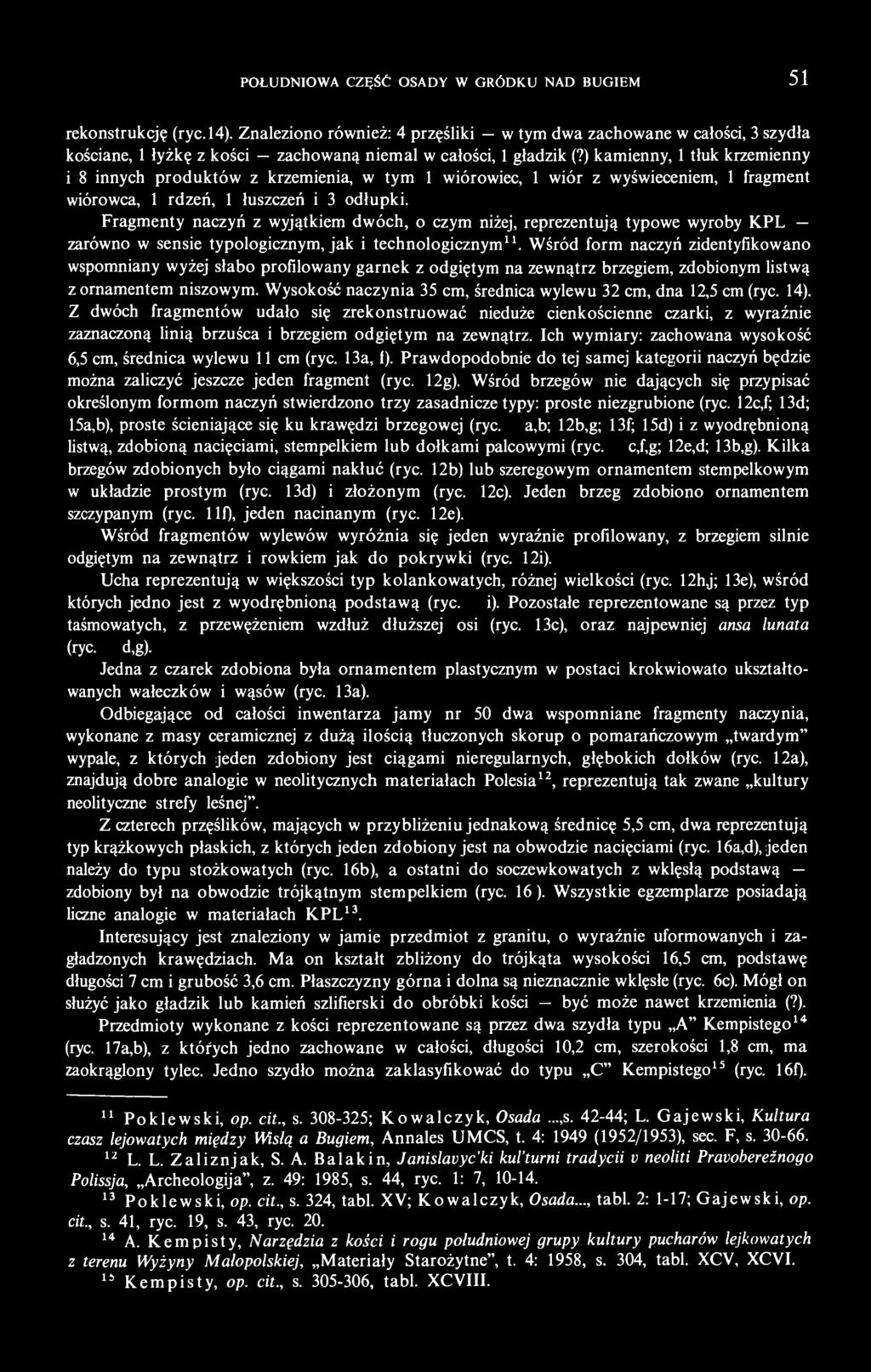 POŁUDNIOWA CZĘŚĆ OSADY W GRÓDKU NAD BUGIEM 51

rekonstrukcję (ryc.14). Znaleziono również: 4 przęśliki — w tym dwa zachowane w całości, 3 szydła kościane, 1 łyżkę z kości — zachowaną niemal w całości, 1 gładzik (?) kamienny, 1 tłuk krzemienny i 8 innych produktów z krzemienia, w tym 1 wiórowiec, 1 wiór z wyświeceniem, 1 fragment wiórowca, 1 rdzeń, 1 łuszczeń i 3 odłupki.

Fragmenty naczyń z wyjątkiem dwóch, o czym niżej, reprezentują typowe wyroby KPL — zarówno w sensie typologicznym, jak i technologicznym$^{11}$. Wśród form naczyń zidentyfikowano wspomniany wyżej słabo profilowany garnek z odgiętym na zewnątrz brzegiem, zdobionym listwą z ornamentem niszowym. Wysokość naczynia 35 cm, średnica wylewu 32 cm, dna 12,5 cm (ryc. 14). Z dwóch fragmentów udało się zrekonstruować nieduże cienkościenne czarki, z wyraźnie zaznaczoną linią brzuśca i brzegiem odgiętym na zewnątrz. Ich wymiary: zachowana wysokość 6,5 cm, średnica wylewu 11 cm (ryc. 13a, f). Prawdopodobnie do tej samej kategorii naczyń będzie można zaliczyć jeszcze jeden fragment (ryc. 12g). Wśród brzegów nie dających się przypisać określonym formom naczyń stwierdzono trzy zasadnicze typy: proste niezgrubione (ryc. 12c,f; 13d; 15a,b), proste ścieniające się ku krawędzi brzegowej (ryc. a,b; 12b,g; 13f; 15d) i z wyodrębnioną listwą, zdobioną nacięciami, stempelkiem lub dołkami palcowymi (ryc. c,f,g; 12e,d; 13b,g). Kilka brzegów zdobionych było ciągami nakłuć (ryc. 12b) lub szeregowym ornamentem stempelkowym w układzie prostym (ryc. 13d) i złożonym (ryc. 12c). Jeden brzeg zdobiono ornamentem szczypanym (ryc. 11f), jeden nacinanym (ryc. 12e).

Wśród fragmentów wylewów wyróżnia się jeden wyraźnie profilowany, z brzegiem silnie odgiętym na zewnątrz i rowkiem jak do pokrywki (ryc. 12i).

Ucha reprezentują w większości typ kolankowatych, różnej wielkości (ryc. 12h,j; 13e), wśród których jedno jest z wyodrębnioną podstawą (ryc. i). Pozostałe reprezentowane są przez typ taśmowatych, z przewężeniem wzdłuż dłuższej osi (ryc. 13c), oraz najpewniej ansa lunata (ryc. d,g).

Jedna z czarek zdobiona była ornamentem plastycznym w postaci krokwiowato ukształtowanych wałeczków i wąsów (ryc. 13a).

Odbiegające od całości inwentarza jamy nr 50 dwa wspomniane fragmenty naczynia, wykonane z masy ceramicznej z dużą ilością tłuczonych skorup o pomarańczowym „twardym" wypale, z których jeden zdobiony jest ciągami nieregularnych, głębokich dołków (ryc. 12a), znajdują dobre analogie w neolitycznych materiałach Polesia$^{12}$, reprezentują tak zwane „kultury neolityczne strefy leśnej".

Z czterech przęślików, mających w przybliżeniu jednakową średnicę 5,5 cm, dwa reprezentują typ krążkowych płaskich, z których jeden zdobiony jest na obwodzie nacięciami (ryc. 16a,d), jeden należy do typu stożkowatych (ryc. 16b), a ostatni do soczewkowatych z wklęsłą podstawą — zdobiony był na obwodzie trójkątnym stempelkiem (ryc. 16 ). Wszystkie egzemplarze posiadają liczne analogie w materiałach KPL$^{13}$.

Interesujący jest znaleziony w jamie przedmiot z granitu, o wyraźnie uformowanych i zagładzonych krawędziach. Ma on kształt zbliżony do trójkąta wysokości 16,5 cm, podstawę długości 7 cm i grubość 3,6 cm. Płaszczyzny górna i dolna są nieznacznie wklęsłe (ryc. 6c). Mógł on służyć jako gładzik lub kamień szlifierski do obróbki kości — być może nawet krzemienia (?).

Przedmioty wykonane z kości reprezentowane są przez dwa szydła typu „A" Kempistego$^{14}$ (ryc. 17a,b), z których jedno zachowane w całości, długości 10,2 cm, szerokości 1,8 cm, ma zaokrąglony tylec. Jedno szydło można zaklasyfikować do typu „C" Kempistego$^{15}$ (ryc. 16f).

$^{11}$ Poklewski, op. cit., s. 308-325; Kowalczyk, Osada ...,s. 42-44; L. Gajewski, Kultura czasz lejowatych między Wisłą a Bugiem, Annales UMCS, t. 4: 1949 (1952/1953), sec. F, s. 30-66.

$^{12}$ L. L. Zaliznjak, S. A. Balakin, Janislavyc'ki kul'turni tradycii v neoliti Pravoberežnogo Polissja, „Archeologija", z. 49: 1985, s. 44, ryc. 1: 7, 10-14.

$^{13}$ Poklewski, op. cit., s. 324, tabl. XV; Kowalczyk, Osada..., tabl. 2: 1-17; Gajewski, op. cit., s. 41, ryc. 19, s. 43, ryc. 20.

$^{14}$ A. Kempisty, Narzędzia z kości i rogu południowej grupy kultury pucharów lejkowatych z terenu Wyżyny Małopolskiej, „Materiały Starożytne", t. 4: 1958, s. 304, tabl. XCV, XCVI.

$^{15}$ Kempisty, op. cit., s. 305-306, tabl. XCVIII.